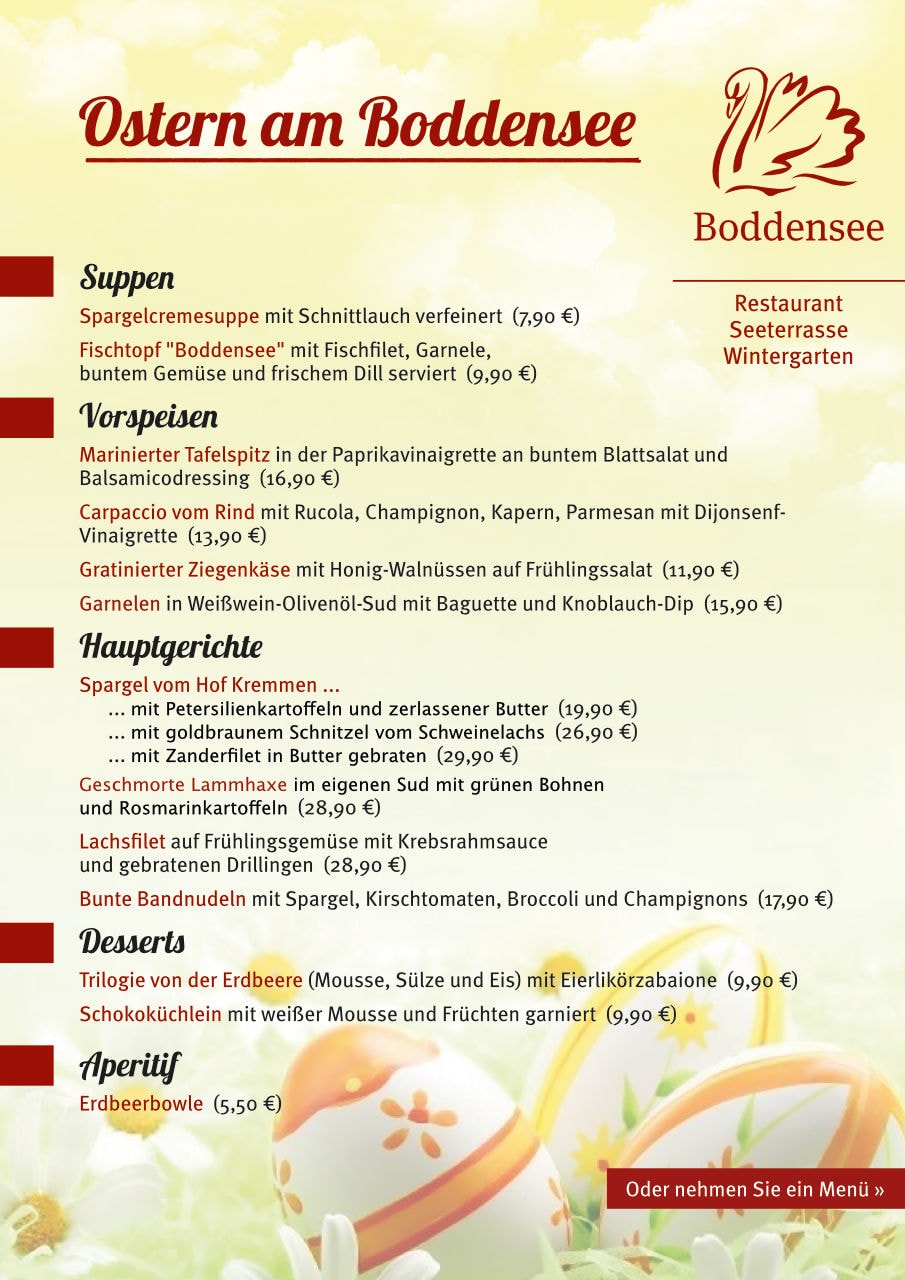 Ostern am Boddensee

Boddensee

Restaurant
Seeterrasse
Wintergarten

Suppen

Spargelcremesuppe mit Schnittlauch verfeinert (7,90 €)

Fischtopf "Boddensee" mit Fischfilet, Garnele, buntem Gemüse und frischem Dill serviert (9,90 €)

Vorspeisen

Marinierter Tafelspitz in der Paprikavinaigrette an buntem Blattsalat und Balsamicodressing (16,90 €)

Carpaccio vom Rind mit Rucola, Champignon, Kapern, Parmesan mit Dijonsenf-Vinaigrette (13,90 €)

Gratinierter Ziegenkäse mit Honig-Walnüssen auf Frühlingssalat (11,90 €)

Garnelen in Weißwein-Olivenöl-Sud mit Baguette und Knoblauch-Dip (15,90 €)

Hauptgerichte

Spargel vom Hof Kremmen ...
... mit Petersilienkartoffeln und zerlassener Butter (19,90 €)
... mit goldbraunem Schnitzel vom Schweinelachs (26,90 €)
... mit Zanderfilet in Butter gebraten (29,90 €)

Geschmorte Lammhaxe im eigenen Sud mit grünen Bohnen und Rosmarinkartoffeln (28,90 €)

Lachsfilet auf Frühlingsgemüse mit Krebsrahmsauce und gebratenen Drillingen (28,90 €)

Bunte Bandnudeln mit Spargel, Kirschtomaten, Broccoli und Champignons (17,90 €)

Desserts

Trilogie von der Erdbeere (Mousse, Sülze und Eis) mit Eierlikörzabaione (9,90 €)

Schokoküchlein mit weißer Mousse und Früchten garniert (9,90 €)

Aperitif

Erdbeerbowle (5,50 €)

Oder nehmen Sie ein Menü »